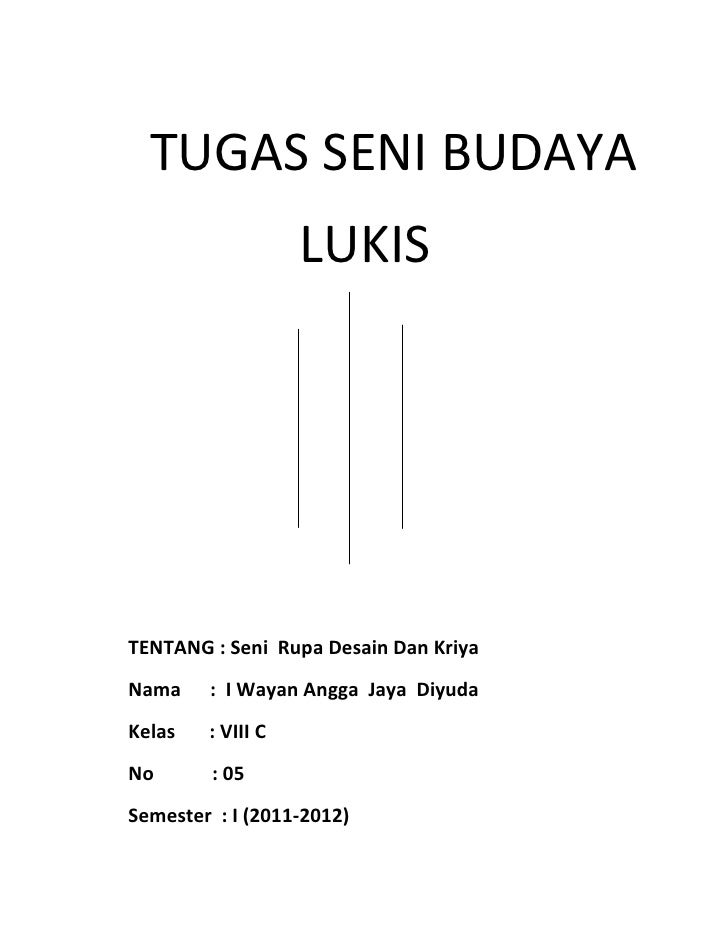 TUGAS SENI BUDAYA

LUKIS

TENTANG : Seni Rupa Desain Dan Kriya

Nama : I Wayan Angga Jaya Diyuda

Kelas : VIII C

No : 05

Semester : I (2011-2012)